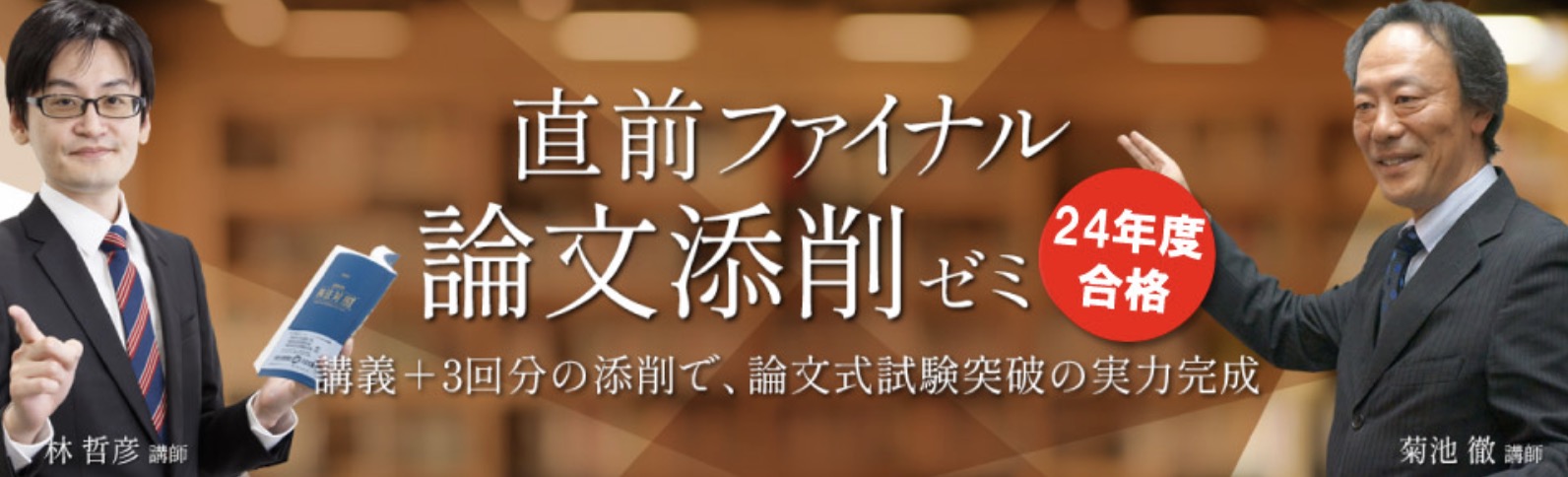 直前ファイナル
論文添削ゼミ

24年度
合格

講義＋3回分の添削で、論文式試験突破の実力完成

林 哲彦 講師

菊池 徹 講師